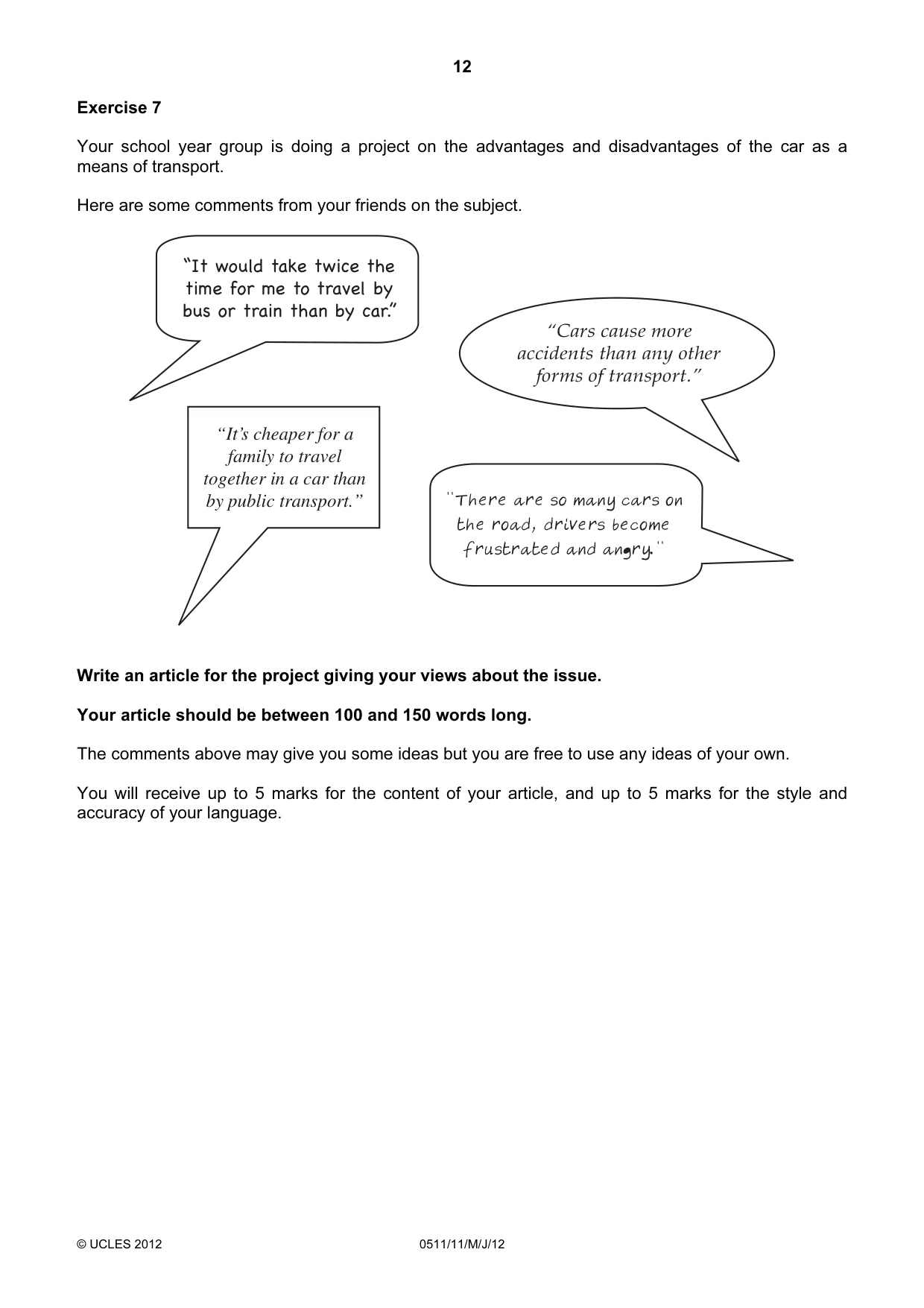 12

Exercise 7

Your school year group is doing a project on the advantages and disadvantages of the car as a means of transport.

Here are some comments from your friends on the subject.

"It would take twice the time for me to travel by bus or train than by car."

"Cars cause more accidents than any other forms of transport."

"It's cheaper for a family to travel together in a car than by public transport."

"There are so many cars on the road, drivers become frustrated and angry."

Write an article for the project giving your views about the issue.

Your article should be between 100 and 150 words long.

The comments above may give you some ideas but you are free to use any ideas of your own.

You will receive up to 5 marks for the content of your article, and up to 5 marks for the style and accuracy of your language.

© UCLES 2012 0511/11/M/J/12